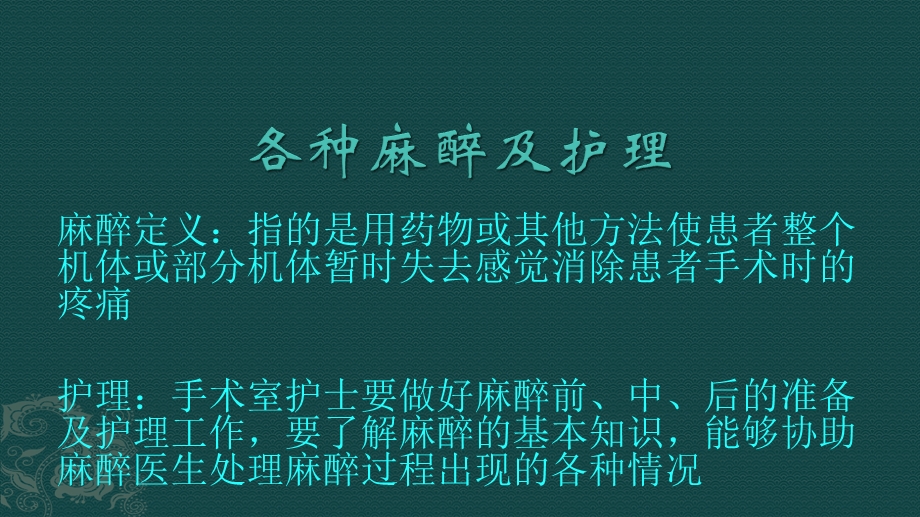 各种麻醉及护理

麻醉定义：指的是用药物或其他方法使患者整个机体或部分机体暂时失去感觉消除患者手术时的疼痛

护理：手术室护士要做好麻醉前、中、后的准备及护理工作，要了解麻醉的基本知识，能够协助麻醉医生处理麻醉过程出现的各种情况